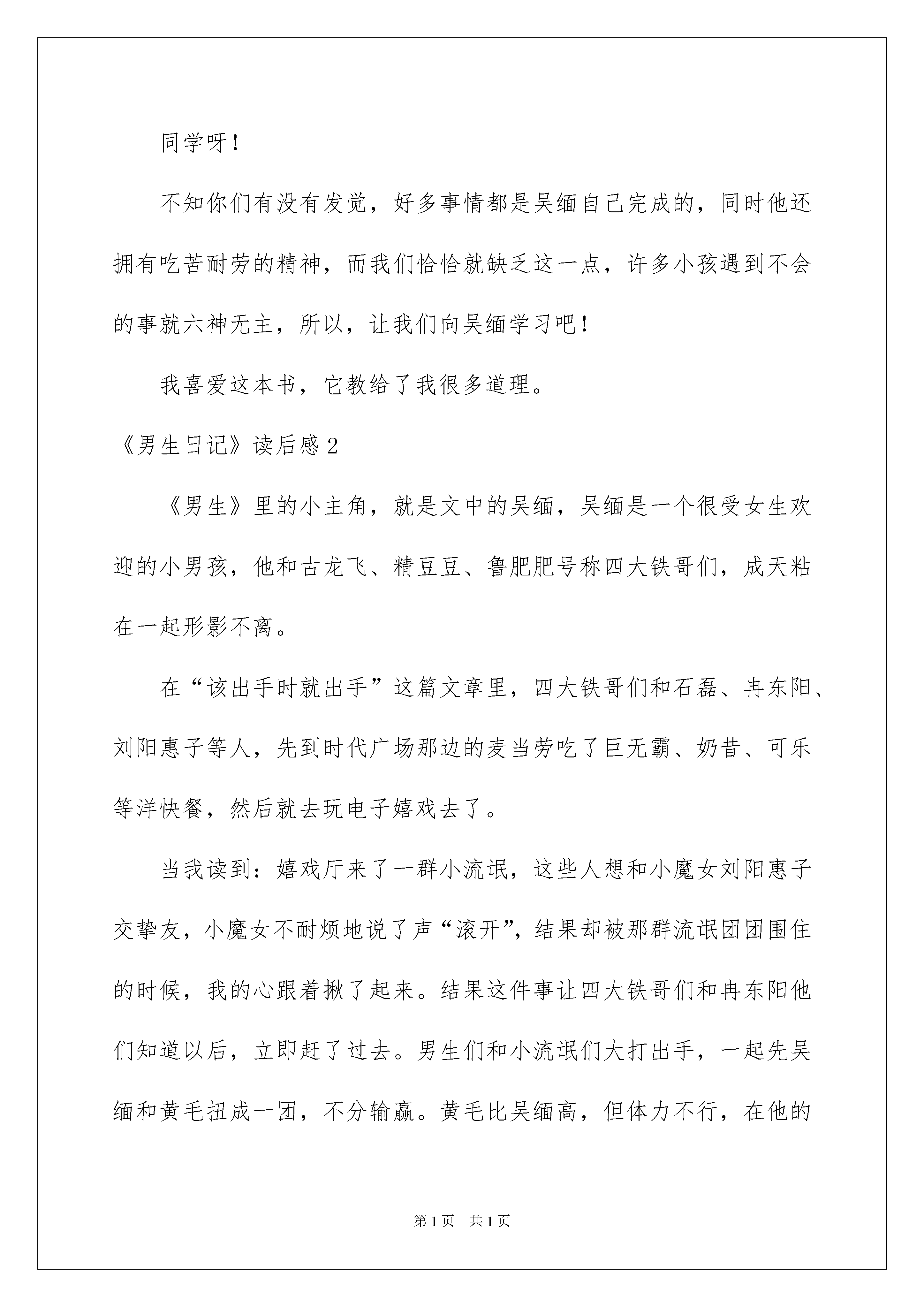 同学呀！

不知你们有没有发觉，好多事情都是吴缅自己完成的，同时他还拥有吃苦耐劳的精神，而我们恰恰就缺乏这一点，许多小孩遇到不会的事就六神无主，所以，让我们向吴缅学习吧！

我喜爱这本书，它教给了我很多道理。

《男生日记》读后感2

《男生》里的小主角，就是文中的吴缅，吴缅是一个很受女生欢迎的小男孩，他和古龙飞、精豆豆、鲁肥肥号称四大铁哥们，成天粘在一起形影不离。

在“该出手时就出手”这篇文章里，四大铁哥们和石磊、冉东阳、刘阳惠子等人，先到时代广场那边的麦当劳吃了巨无霸、奶昔、可乐等洋快餐，然后就去玩电子嬉戏去了。

当我读到：嬉戏厅来了一群小流氓，这些人想和小魔女刘阳惠子交挚友，小魔女不耐烦地说了声“滚开”，结果却被那群流氓团团围住的时候，我的心跟着揪了起来。结果这件事让四大铁哥们和冉东阳他们知道以后，立即赶了过去。男生们和小流氓们大打出手，一起先吴缅和黄毛扭成一团，不分输赢。黄毛比吴缅高，但体力不行，在他的

第1页 共1页